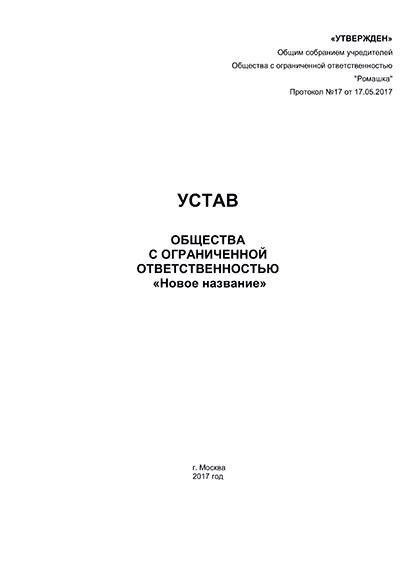 «УТВЕРЖДЕН»
Общим собранием учредителей
Общества с ограниченной ответственностью
"Ромашка"
Протокол №17 от 17.05.2017

УСТАВ

ОБЩЕСТВА
С ОГРАНИЧЕННОЙ
ОТВЕТСТВЕННОСТЬЮ
«Новое название»

г. Москва
2017 год